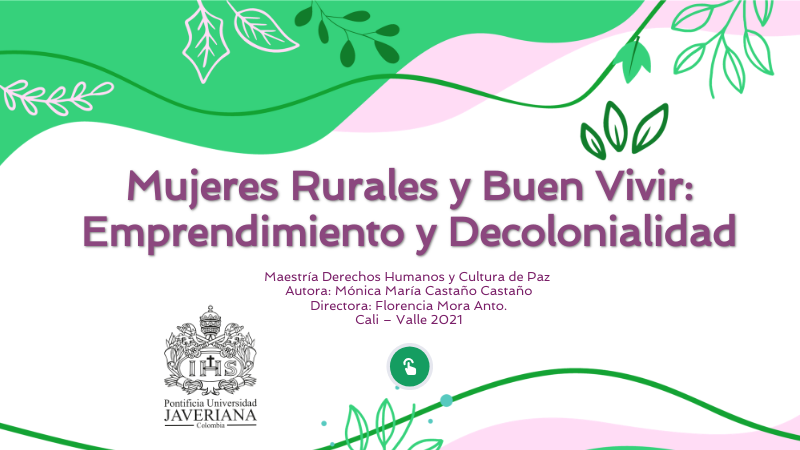 Mujeres Rurales y Buen Vivir: Emprendimiento y Decolonialidad

Maestría Derechos Humanos y Cultura de Paz
Autora: Mónica María Castaño Castaño
Directora: Florencia Mora Anto.
Cali – Valle 2021

IHS
Pontificia Universidad
JAVERIANA
Colombia